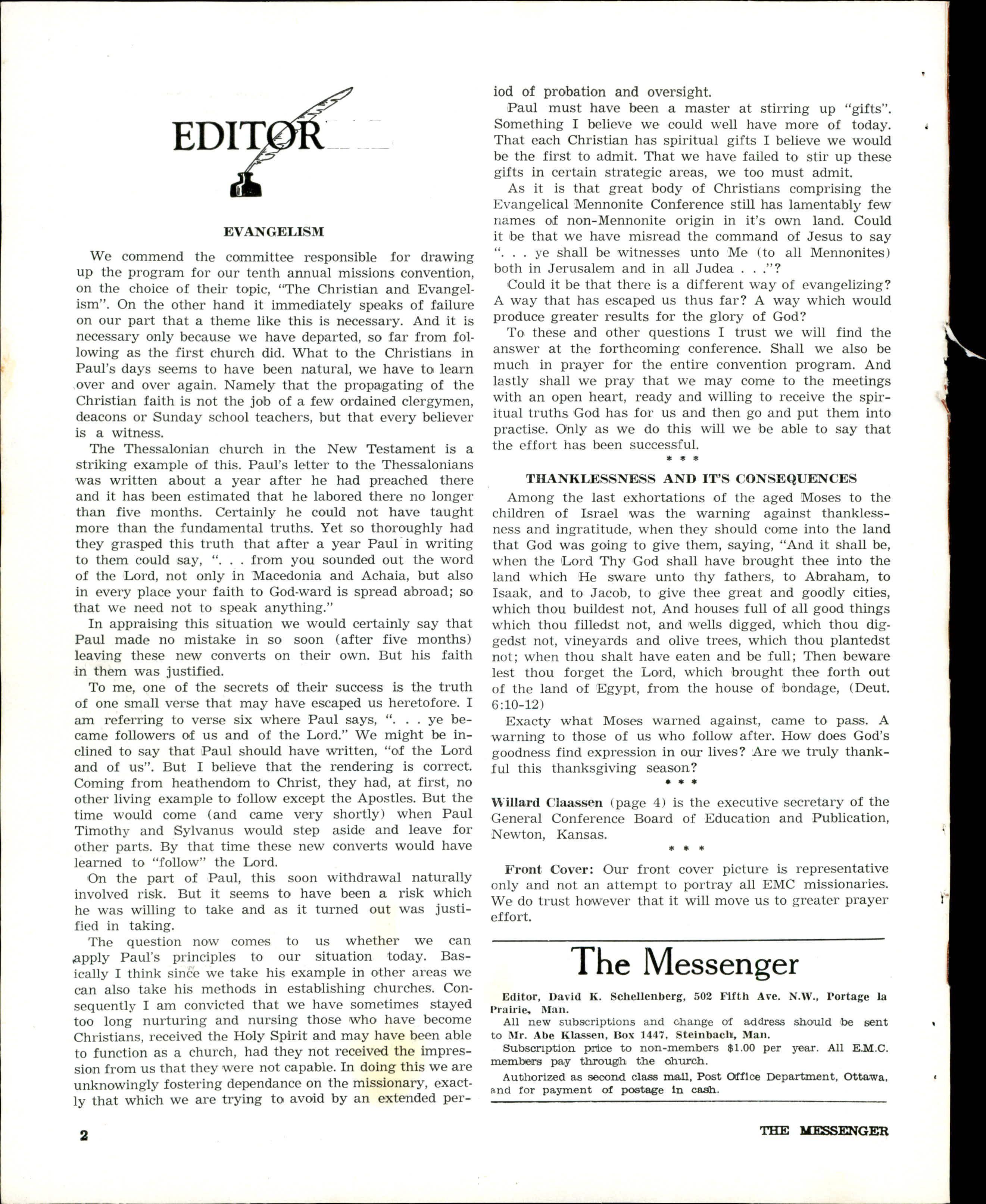 EDITOR

EVANGELISM

We commend the committee responsible for drawing up the program for our tenth annual missions convention, on the choice of their topic, "The Christian and Evangelism". On the other hand it immediately speaks of failure on our part that a theme like this is necessary. And it is necessary only because we have departed, so far from following as the first church did. What to the Christians in Paul's days seems to have been natural, we have to learn over and over again. Namely that the propagating of the Christian faith is not the job of a few ordained clergymen, deacons or Sunday school teachers, but that every believer is a witness.

The Thessalonian church in the New Testament is a striking example of this. Paul's letter to the Thessalonians was written about a year after he had preached there and it has been estimated that he labored there no longer than five months. Certainly he could not have taught more than the fundamental truths. Yet so thoroughly had they grasped this truth that after a year Paul in writing to them could say, ". . . from you sounded out the word of the Lord, not only in Macedonia and Achaia, but also in every place your faith to God-ward is spread abroad; so that we need not to speak anything."

In appraising this situation we would certainly say that Paul made no mistake in so soon (after five months) leaving these new converts on their own. But his faith in them was justified.

To me, one of the secrets of their success is the truth of one small verse that may have escaped us heretofore. I am referring to verse six where Paul says, ". . . ye became followers of us and of the Lord." We might be inclined to say that Paul should have written, "of the Lord and of us". But I believe that the rendering is correct. Coming from heathendom to Christ, they had, at first, no other living example to follow except the Apostles. But the time would come (and came very shortly) when Paul Timothy and Sylvanus would step aside and leave for other parts. By that time these new converts would have learned to "follow" the Lord.

On the part of Paul, this soon withdrawal naturally involved risk. But it seems to have been a risk which he was willing to take and as it turned out was justified in taking.

The question now comes to us whether we can apply Paul's principles to our situation today. Basically I think since we take his example in other areas we can also take his methods in establishing churches. Consequently I am convicted that we have sometimes stayed too long nurturing and nursing those who have become Christians, received the Holy Spirit and may have been able to function as a church, had they not received the impression from us that they were not capable. In doing this we are unknowingly fostering dependance on the missionary, exactly that which we are trying to avoid by an extended period of probation and oversight.

Paul must have been a master at stirring up "gifts". Something I believe we could well have more of today. That each Christian has spiritual gifts I believe we would be the first to admit. That we have failed to stir up these gifts in certain strategic areas, we too must admit.

As it is that great body of Christians comprising the Evangelical Mennonite Conference still has lamentably few names of non-Mennonite origin in it's own land. Could it be that we have misread the command of Jesus to say ". . . ye shall be witnesses unto Me (to all Mennonites) both in Jerusalem and in all Judea . . ."?

Could it be that there is a different way of evangelizing? A way that has escaped us thus far? A way which would produce greater results for the glory of God?

To these and other questions I trust we will find the answer at the forthcoming conference. Shall we also be much in prayer for the entire convention program. And lastly shall we pray that we may come to the meetings with an open heart, ready and willing to receive the spiritual truths God has for us and then go and put them into practise. Only as we do this will we be able to say that the effort has been successful.

* * *

THANKLESSNESS AND IT'S CONSEQUENCES

Among the last exhortations of the aged Moses to the children of Israel was the warning against thanklessness and ingratitude, when they should come into the land that God was going to give them, saying, "And it shall be, when the Lord Thy God shall have brought thee into the land which He sware unto thy fathers, to Abraham, to Isaak, and to Jacob, to give thee great and goodly cities, which thou buildest not, And houses full of all good things which thou filledst not, and wells digged, which thou diggedst not, vineyards and olive trees, which thou plantedst not; when thou shalt have eaten and be full; Then beware lest thou forget the Lord, which brought thee forth out of the land of Egypt, from the house of bondage, (Deut. 6:10-12)

Exacty what Moses warned against, came to pass. A warning to those of us who follow after. How does God's goodness find expression in our lives? Are we truly thankful this thanksgiving season?

* * *

Willard Claassen (page 4) is the executive secretary of the General Conference Board of Education and Publication, Newton, Kansas.

* * *

Front Cover: Our front cover picture is representative only and not an attempt to portray all EMC missionaries. We do trust however that it will move us to greater prayer effort.

The Messenger

Editor, David K. Schellenberg, 502 Fifth Ave. N.W., Portage la Prairie, Man.

All new subscriptions and change of address should be sent to Mr. Abe Klassen, Box 1447, Steinbach, Man.

Subscription price to non-members $1.00 per year. All E.M.C. members pay through the church.

Authorized as second class mail, Post Office Department, Ottawa, and for payment of postage in cash.

2

THE MESSENGER